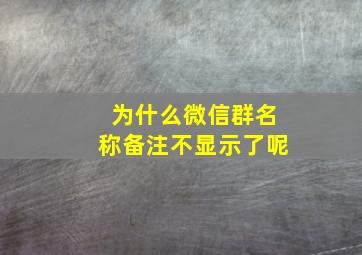 为什么微信群名称备注不显示了呢